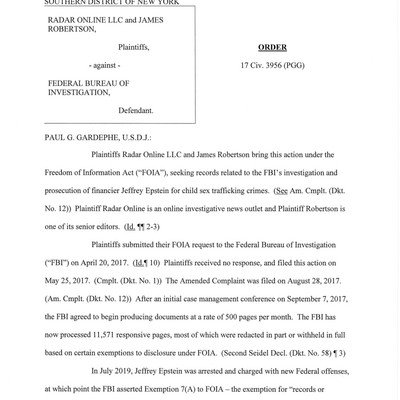 SOUTHERN DISTRICT OF NEW YORK

RADAR ONLINE LLC and JAMES ROBERTSON,

Plaintiffs,

- against -

FEDERAL BUREAU OF INVESTIGATION,

Defendant.

ORDER

17 Civ. 3956 (PGG)

PAUL G. GARDEPHE, U.S.D.J.:

Plaintiffs Radar Online LLC and James Robertson bring this action under the Freedom of Information Act ("FOIA"), seeking records related to the FBI's investigation and prosecution of financier Jeffrey Epstein for child sex trafficking crimes. (See Am. Cmplt. (Dkt. No. 12)) Plaintiff Radar Online is an online investigative news outlet and Plaintiff Robertson is one of its senior editors. (Id. ¶¶ 2-3)

Plaintiffs submitted their FOIA request to the Federal Bureau of Investigation ("FBI") on April 20, 2017. (Id.¶ 10) Plaintiffs received no response, and filed this action on May 25, 2017. (Cmplt. (Dkt. No. 1)) The Amended Complaint was filed on August 28, 2017. (Am. Cmplt. (Dkt. No. 12)) After an initial case management conference on September 7, 2017, the FBI agreed to begin producing documents at a rate of 500 pages per month. The FBI has now processed 11,571 responsive pages, most of which were redacted in part or withheld in full based on certain exemptions to disclosure under FOIA. (Second Seidel Decl. (Dkt. No. 58) ¶ 3)

In July 2019, Jeffrey Epstein was arrested and charged with new Federal offenses, at which point the FBI asserted Exemption 7(A) to FOIA – the exemption for "records or